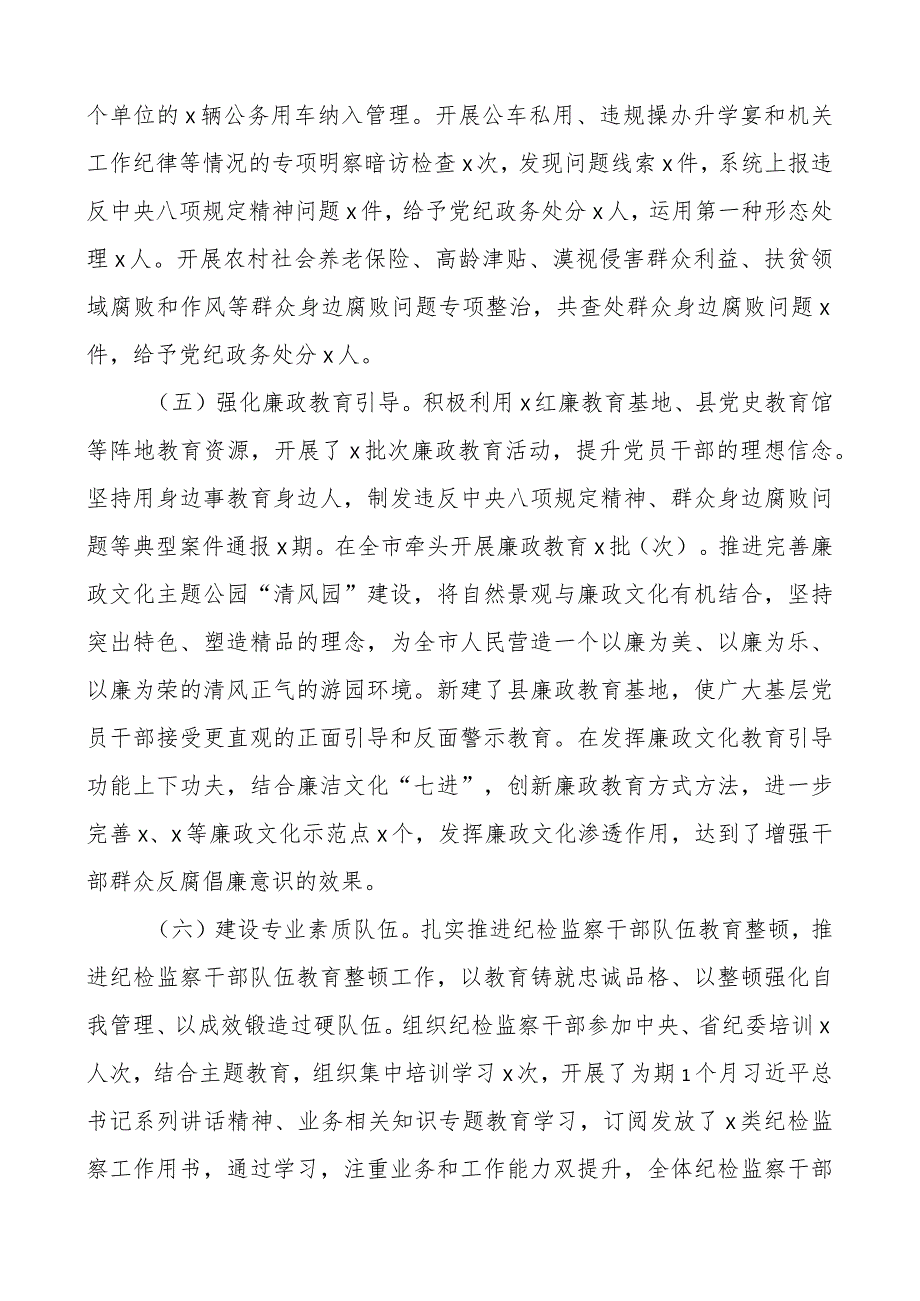 个单位的x辆公务用车纳入管理。开展公车私用、违规操办升学宴和机关工作纪律等情况的专项明察暗访检查x次，发现问题线索x件，系统上报违反中央八项规定精神问题x件，给予党纪政务处分x人，运用第一种形态处理x人。开展农村社会养老保险、高龄津贴、漠视侵害群众利益、扶贫领域腐败和作风等群众身边腐败问题专项整治，共查处群众身边腐败问题x件，给予党纪政务处分x人。

（五）强化廉政教育引导。积极利用x红廉教育基地、县党史教育馆等阵地教育资源，开展了x批次廉政教育活动，提升党员干部的理想信念。坚持用身边事教育身边人，制发违反中央八项规定精神、群众身边腐败问题等典型案件通报x期。在全市牵头开展廉政教育x批（次）。推进完善廉政文化主题公园“清风园”建设，将自然景观与廉政文化有机结合，坚持突出特色、塑造精品的理念，为全市人民营造一个以廉为美、以廉为乐、以廉为荣的清风正气的游园环境。新建了县廉政教育基地，使广大基层党员干部接受更直观的正面引导和反面警示教育。在发挥廉政文化教育引导功能上下功夫，结合廉洁文化“七进”，创新廉政教育方式方法，进一步完善x、x等廉政文化示范点x个，发挥廉政文化渗透作用，达到了增强干部群众反腐倡廉意识的效果。

（六）建设专业素质队伍。扎实推进纪检监察干部队伍教育整顿，推进纪检监察干部队伍教育整顿工作，以教育铸就忠诚品格、以整顿强化自我管理、以成效锻造过硬队伍。组织纪检监察干部参加中央、省纪委培训x人次，结合主题教育，组织集中培训学习x次，开展了为期1个月习近平总书记系列讲话精神、业务相关知识专题教育学习，订阅发放了x类纪检监察工作用书，通过学习，注重业务和工作能力双提升，全体纪检监察干部